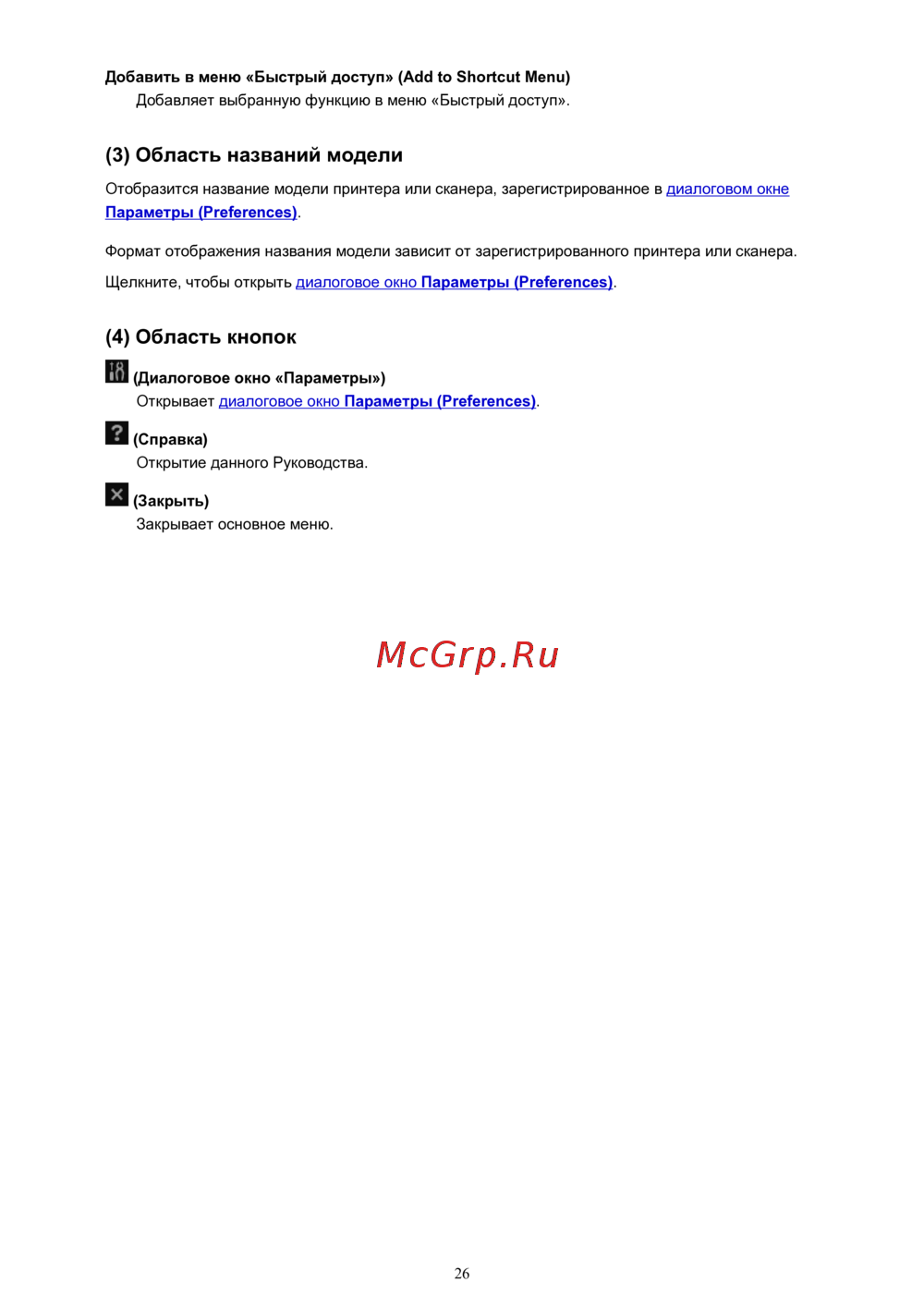 Добавить в меню «Быстрый доступ» (Add to Shortcut Menu)
Добавляет выбранную функцию в меню «Быстрый доступ».

(3) Область названий модели

Отобразится название модели принтера или сканера, зарегистрированное в диалоговом окне Параметры (Preferences).

Формат отображения названия модели зависит от зарегистрированного принтера или сканера.

Щелкните, чтобы открыть диалоговое окно Параметры (Preferences).

(4) Область кнопок

(Диалоговое окно «Параметры»)
Открывает диалоговое окно Параметры (Preferences).

(Справка)
Открытие данного Руководства.

(Закрыть)
Закрывает основное меню.

26

McGrp.Ru